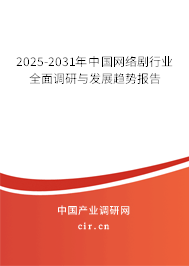 2025-2031年中国网络剧行业全面调研与发展趋势报告

中国产业调研网
cir.cn